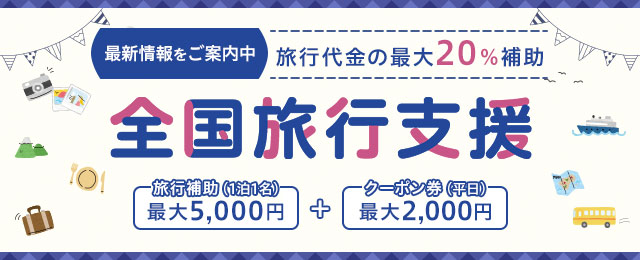 最新情報をご案内中

旅行代金の最大20%補助

全国旅行支援

旅行補助（1泊1名）
最大5,000円

+

クーポン券（平日）
最大2,000円